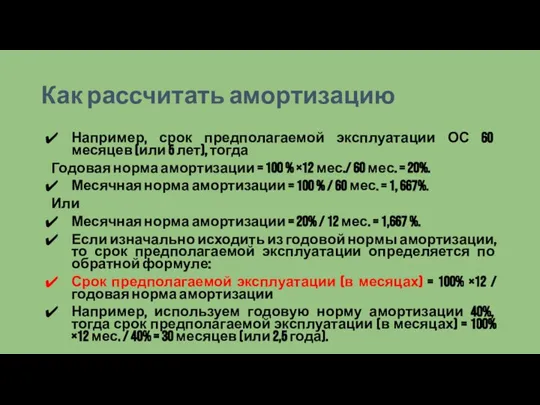 Как рассчитать амортизацию

✔ Например, срок предполагаемой эксплуатации ОС 60 месяцев (или 5 лет), тогда

Годовая норма амортизации = 100 % ×12 мес./ 60 мес. = 20%.

✔ Месячная норма амортизации = 100 % / 60 мес. = 1, 667%.

Или

✔ Месячная норма амортизации = 20% / 12 мес. = 1,667 %.

✔ Если изначально исходить из годовой нормы амортизации, то срок предполагаемой эксплуатации определяется по обратной формуле:

✔ Срок предполагаемой эксплуатации (в месяцах) = 100% ×12 / годовая норма амортизации

✔ Например, используем годовую норму амортизации 40%, тогда срок предполагаемой эксплуатации (в месяцах) = 100% ×12 мес. / 40% = 30 месяцев (или 2,5 года).